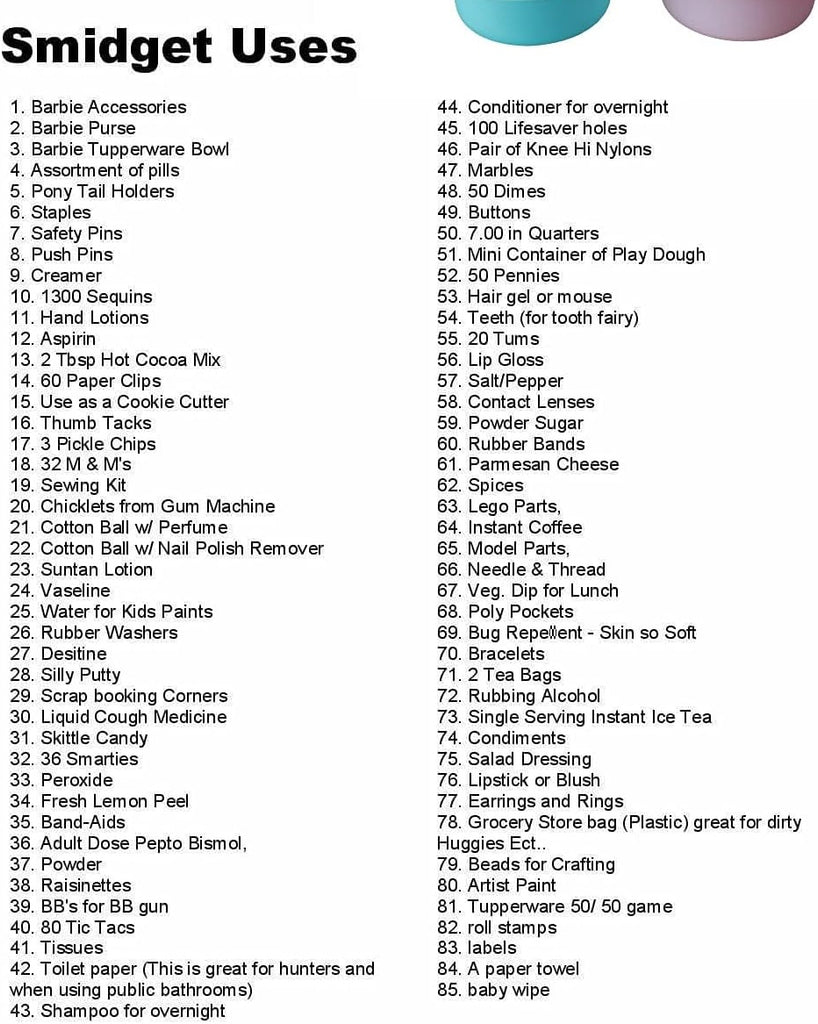 Smidget Uses

1. Barbie Accessories
2. Barbie Purse
3. Barbie Tupperware Bowl
4. Assortment of pills
5. Pony Tail Holders
6. Staples
7. Safety Pins
8. Push Pins
9. Creamer
10. 1300 Sequins
11. Hand Lotions
12. Aspirin
13. 2 Tbsp Hot Cocoa Mix
14. 60 Paper Clips
15. Use as a Cookie Cutter
16. Thumb Tacks
17. 3 Pickle Chips
18. 32 M & M's
19. Sewing Kit
20. Chicklets from Gum Machine
21. Cotton Ball w/ Perfume
22. Cotton Ball w/ Nail Polish Remover
23. Suntan Lotion
24. Vaseline
25. Water for Kids Paints
26. Rubber Washers
27. Desitine
28. Silly Putty
29. Scrap booking Corners
30. Liquid Cough Medicine
31. Skittle Candy
32. 36 Smarties
33. Peroxide
34. Fresh Lemon Peel
35. Band-Aids
36. Adult Dose Pepto Bismol,
37. Powder
38. Raisinettes
39. BB's for BB gun
40. 80 Tic Tacs
41. Tissues
42. Toilet paper (This is great for hunters and when using public bathrooms)
43. Shampoo for overnight

44. Conditioner for overnight
45. 100 Lifesaver holes
46. Pair of Knee Hi Nylons
47. Marbles
48. 50 Dimes
49. Buttons
50. 7.00 in Quarters
51. Mini Container of Play Dough
52. 50 Pennies
53. Hair gel or mouse
54. Teeth (for tooth fairy)
55. 20 Tums
56. Lip Gloss
57. Salt/Pepper
58. Contact Lenses
59. Powder Sugar
60. Rubber Bands
61. Parmesan Cheese
62. Spices
63. Lego Parts,
64. Instant Coffee
65. Model Parts,
66. Needle & Thread
67. Veg. Dip for Lunch
68. Poly Pockets
69. Bug Repellent - Skin so Soft
70. Bracelets
71. 2 Tea Bags
72. Rubbing Alcohol
73. Single Serving Instant Ice Tea
74. Condiments
75. Salad Dressing
76. Lipstick or Blush
77. Earrings and Rings
78. Grocery Store bag (Plastic) great for dirty Huggies Ect..
79. Beads for Crafting
80. Artist Paint
81. Tupperware 50/ 50 game
82. roll stamps
83. labels
84. A paper towel
85. baby wipe